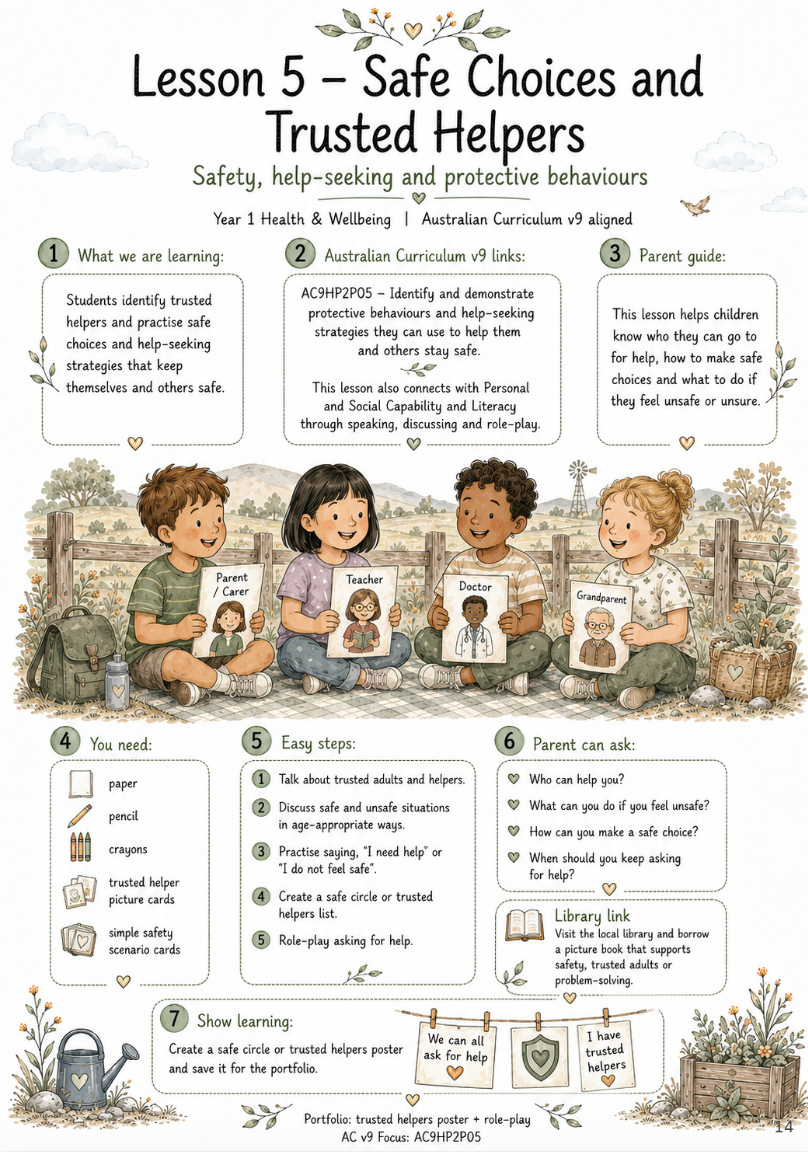 Lesson 5 – Safe Choices and Trusted Helpers

Safety, help-seeking and protective behaviours

Year 1 Health & Wellbeing | Australian Curriculum v9 aligned

1 What we are learning:

Students identify trusted helpers and practise safe choices and help-seeking strategies that keep themselves and others safe.

2 Australian Curriculum v9 links:

AC9HP2P05 – Identify and demonstrate protective behaviours and help-seeking strategies they can use to help them and others stay safe.

This lesson also connects with Personal and Social Capability and Literacy through speaking, discussing and role-play.

3 Parent guide:

This lesson helps children know who they can go to for help, how to make safe choices and what to do if they feel unsafe or unsure.

Parent / Carer

Teacher

Doctor

Grandparent

4 You need:

paper

pencil

crayons

trusted helper picture cards

simple safety scenario cards

5 Easy steps:

1 Talk about trusted adults and helpers.

2 Discuss safe and unsafe situations in age-appropriate ways.

3 Practise saying, "I need help" or "I do not feel safe".

4 Create a safe circle or trusted helpers list.

5 Role-play asking for help.

6 Parent can ask:

Who can help you?

What can you do if you feel unsafe?

How can you make a safe choice?

When should you keep asking for help?

Library link

Visit the local library and borrow a picture book that supports safety, trusted adults or problem-solving.

7 Show learning:

Create a safe circle or trusted helpers poster and save it for the portfolio.

We can all ask for help

I have trusted helpers

Portfolio: trusted helpers poster + role-play
AC v9 Focus: AC9HP2P05

14